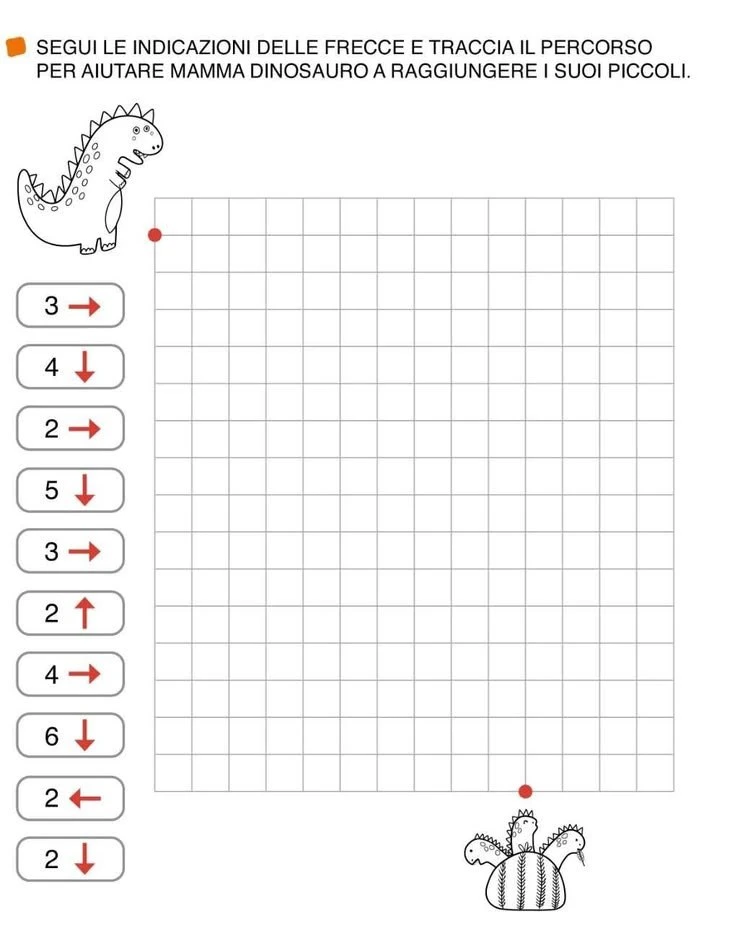 SEGUI LE INDICAZIONI DELLE FRECCE E TRACCIA IL PERCORSO PER AIUTARE MAMMA DINOSAURO A RAGGIUNGERE I SUOI PICCOLI.

3 →

4 ↓

2 →

5 ↓

3 →

2 ↑

4 →

6 ↓

2 ←

2 ↓